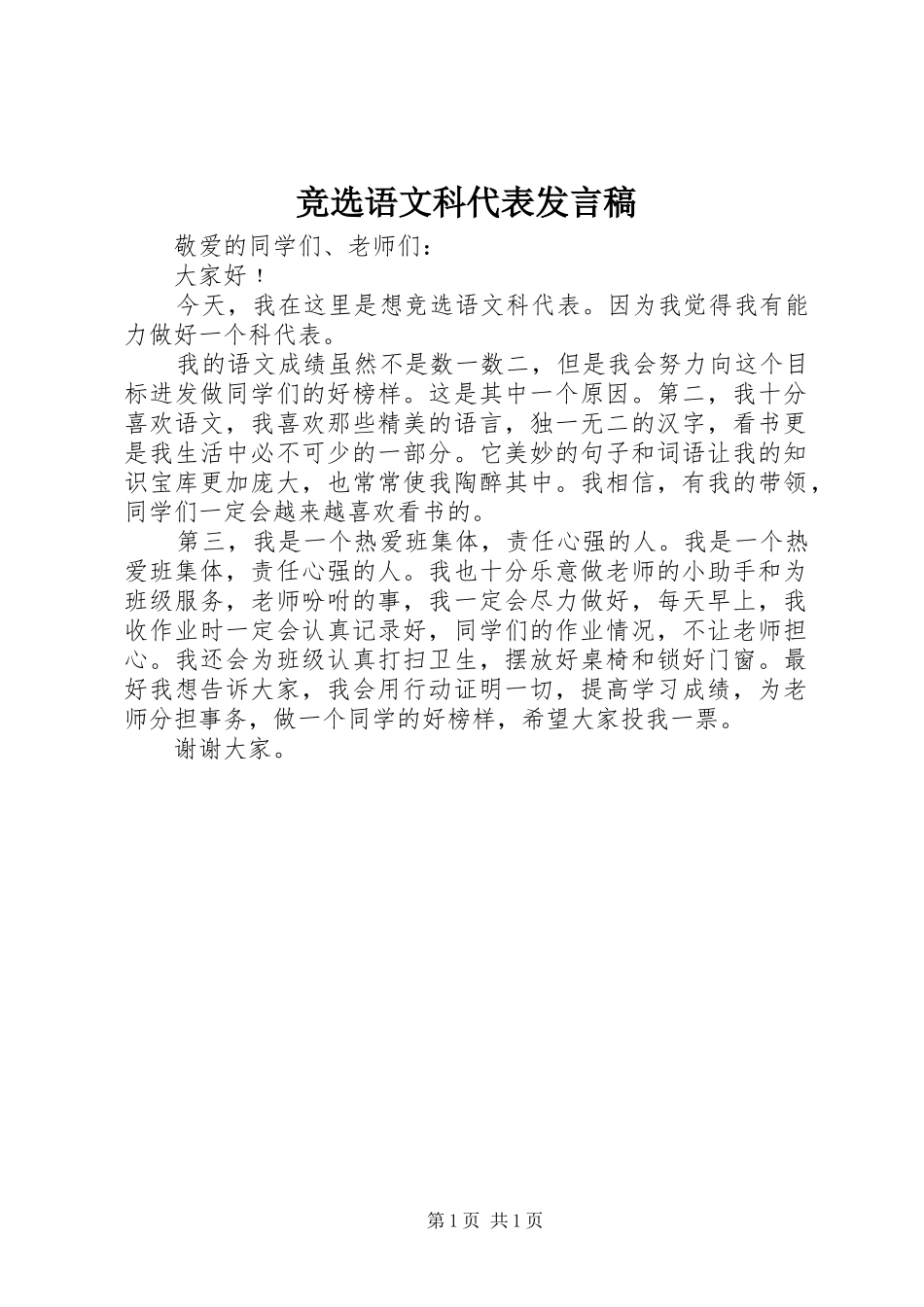 竞选语文科代表发言稿

敬爱的同学们、老师们：

大家好！

今天，我在这里是想竞选语文科代表。因为我觉得我有能力做好一个科代表。

我的语文成绩虽然不是数一数二，但是我会努力向这个目标进发做同学们的好榜样。这是其中一个原因。第二，我十分喜欢语文，我喜欢那些精美的语言，独一无二的汉字，看书更是我生活中必不可少的一部分。它美妙的句子和词语让我的知识宝库更加庞大，也常常使我陶醉其中。我相信，有我的带领，同学们一定会越来越喜欢看书的。

第三，我是一个热爱班集体，责任心强的人。我是一个热爱班集体，责任心强的人。我也十分乐意做老师的小助手和为班级服务，老师吩咐的事，我一定会尽力做好，每天早上，我收作业时一定会认真记录好，同学们的作业情况，不让老师担心。我还会为班级认真打扫卫生，摆放好桌椅和锁好门窗。最好我想告诉大家，我会用行动证明一切，提高学习成绩，为老师分担事务，做一个同学的好榜样，希望大家投我一票。

谢谢大家。

第1页 共1页